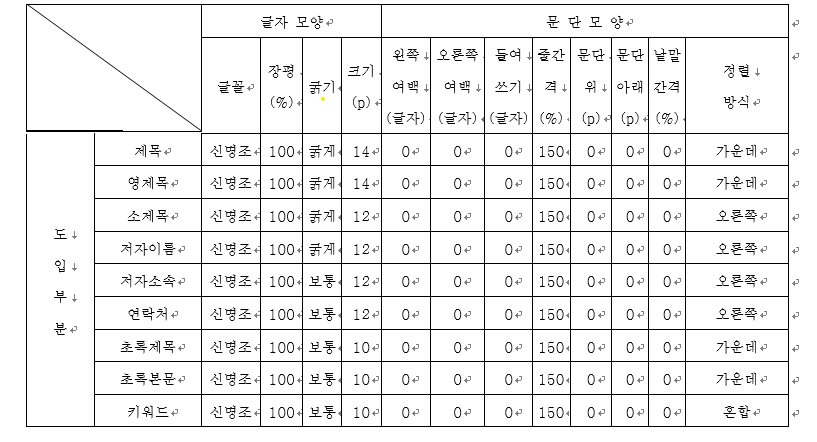 | | | 글자 모양 | | | | 문 단 모 양 | | | | | | | |
|---|---|---|---|---|---|---|---|---|---|---|---|---|---|
| | | 글꼴 | 장평 (%) | 굵기 | 크기 (p) | 왼쪽 여백 (글자) | 오른쪽 여백 (글자) | 들여 쓰기 (글자) | 줄간 격 (%) | 문단 위 (p) | 문단 아래 (p) | 낱말 간격 (%) | 정렬 방식 |
| 도 입 부 분 | 제목 | 신명조 | 100 | 굵게 | 14 | 0 | 0 | 0 | 150 | 0 | 0 | 0 | 가운데 |
| | 영제목 | 신명조 | 100 | 굵게 | 14 | 0 | 0 | 0 | 150 | 0 | 0 | 0 | 가운데 |
| | 소제목 | 신명조 | 100 | 굵게 | 12 | 0 | 0 | 0 | 150 | 0 | 0 | 0 | 오른쪽 |
| | 저자이름 | 신명조 | 100 | 굵게 | 12 | 0 | 0 | 0 | 150 | 0 | 0 | 0 | 오른쪽 |
| | 저자소속 | 신명조 | 100 | 보통 | 12 | 0 | 0 | 0 | 150 | 0 | 0 | 0 | 오른쪽 |
| | 연락처 | 신명조 | 100 | 보통 | 12 | 0 | 0 | 0 | 150 | 0 | 0 | 0 | 오른쪽 |
| | 초록제목 | 신명조 | 100 | 보통 | 10 | 0 | 0 | 0 | 150 | 0 | 0 | 0 | 가운데 |
| | 초록본문 | 신명조 | 100 | 보통 | 10 | 0 | 0 | 0 | 150 | 0 | 0 | 0 | 가운데 |
| | 키워드 | 신명조 | 100 | 보통 | 10 | 0 | 0 | 0 | 150 | 0 | 0 | 0 | 혼합 |